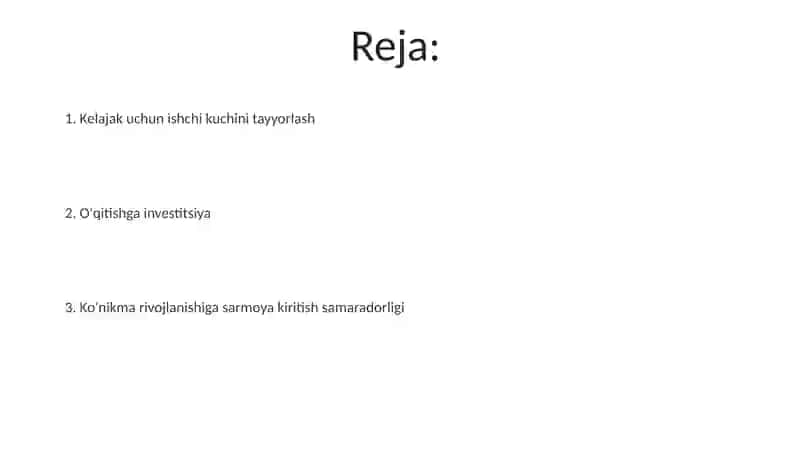 Reja:

1. Kelajak uchun ishchi kuchini tayyorlash

2. O'qitishga investitsiya

3. Ko'nikma rivojlanishiga sarmoya kiritish samaradorligi